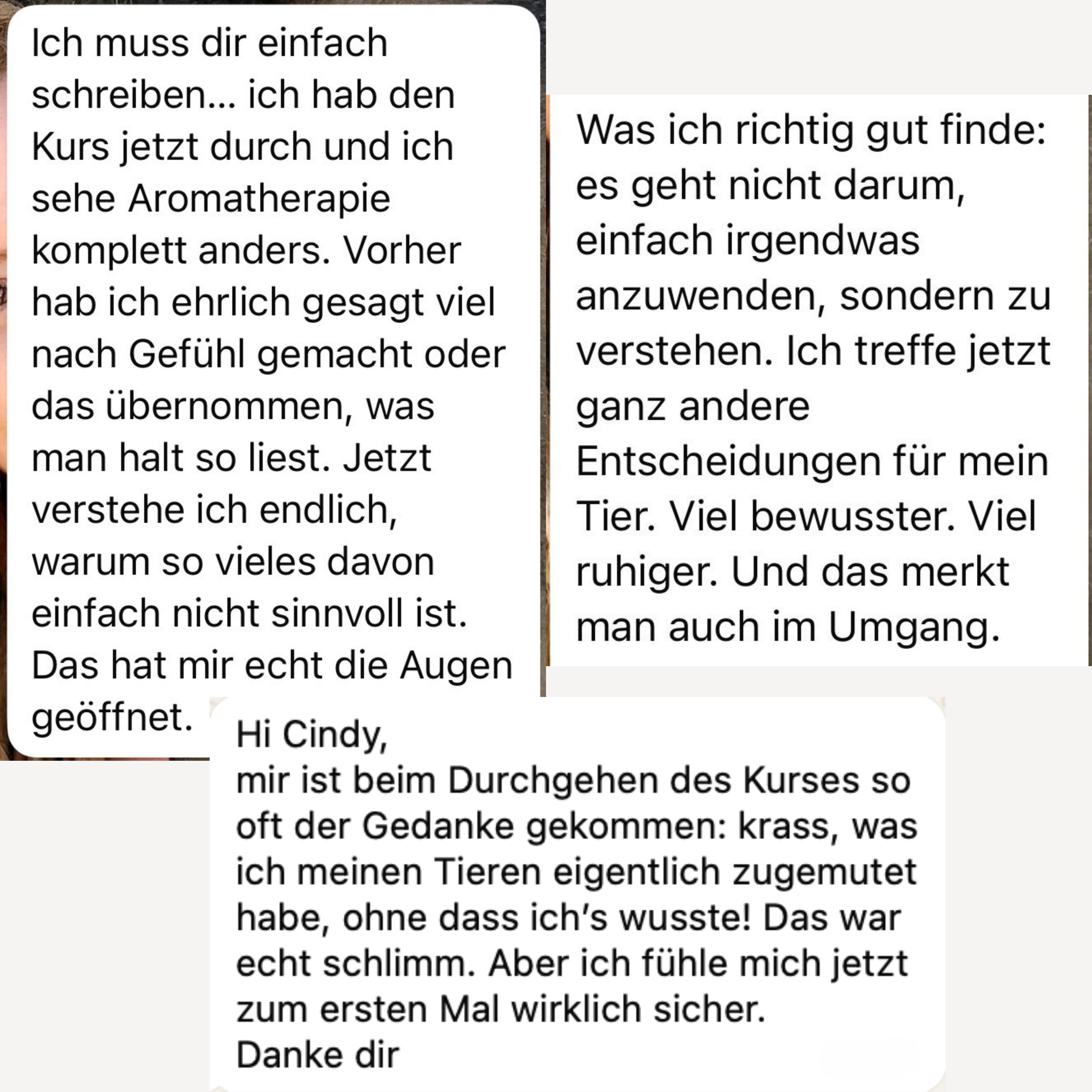 Ich muss dir einfach schreiben... ich hab den Kurs jetzt durch und ich sehe Aromatherapie komplett anders. Vorher hab ich ehrlich gesagt viel nach Gefühl gemacht oder das übernommen, was man halt so liest. Jetzt verstehe ich endlich, warum so vieles davon einfach nicht sinnvoll ist. Das hat mir echt die Augen geöffnet.

Was ich richtig gut finde: es geht nicht darum, einfach irgendwas anzuwenden, sondern zu verstehen. Ich treffe jetzt ganz andere Entscheidungen für mein Tier. Viel bewusster. Viel ruhiger. Und das merkt man auch im Umgang.

Hi Cindy,
mir ist beim Durchgehen des Kurses so oft der Gedanke gekommen: krass, was ich meinen Tieren eigentlich zugemutet habe, ohne dass ich's wusste! Das war echt schlimm. Aber ich fühle mich jetzt zum ersten Mal wirklich sicher.
Danke dir